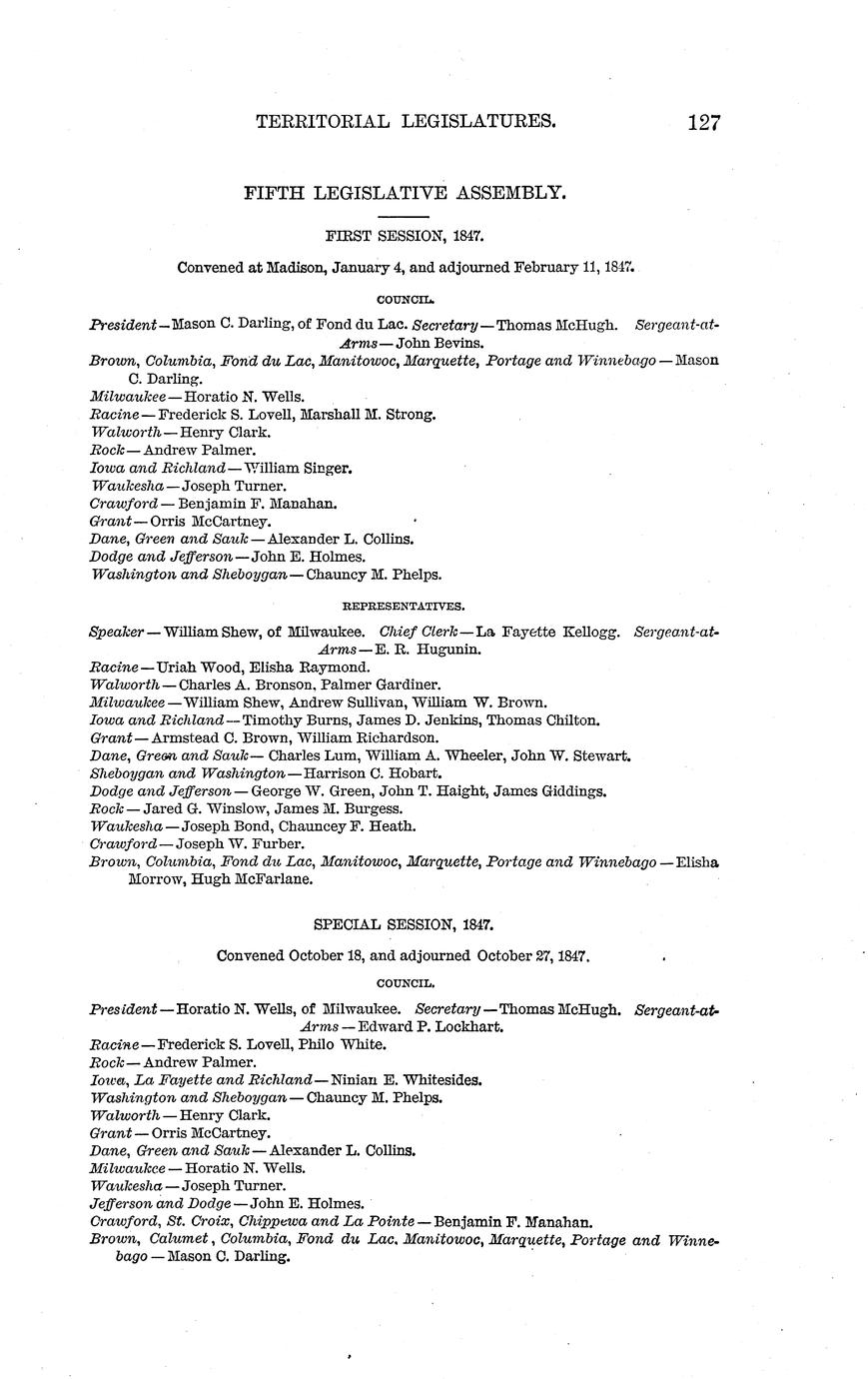 TERRITORIAL LEGISLATURES. 127

FIFTH LEGISLATIVE ASSEMBLY.

FIRST SESSION, 1847.

Convened at Madison, January 4, and adjourned February 11, 1847.

COUNCIL.

President — Mason C. Darling, of Fond du Lac. Secretary — Thomas McHugh. Sergeant-at-Arms — John Bevins.
Brown, Columbia, Fond du Lac, Manitowoc, Marquette, Portage and Winnebago — Mason C. Darling.
Milwaukee — Horatio N. Wells.
Racine — Frederick S. Lovell, Marshall M. Strong.
Walworth — Henry Clark.
Rock — Andrew Palmer.
Iowa and Richland — William Singer.
Waukesha — Joseph Turner.
Crawford — Benjamin F. Manahan.
Grant — Orris McCartney.
Dane, Green and Sauk — Alexander L. Collins.
Dodge and Jefferson — John E. Holmes.
Washington and Sheboygan — Chauncy M. Phelps.

REPRESENTATIVES.

Speaker — William Shew, of Milwaukee. Chief Clerk — La Fayette Kellogg. Sergeant-at-Arms — E. R. Hugunin.
Racine — Uriah Wood, Elisha Raymond.
Walworth — Charles A. Bronson, Palmer Gardiner.
Milwaukee — William Shew, Andrew Sullivan, William W. Brown.
Iowa and Richland — Timothy Burns, James D. Jenkins, Thomas Chilton.
Grant — Armstead C. Brown, William Richardson.
Dane, Green and Sauk — Charles Lum, William A. Wheeler, John W. Stewart.
Sheboygan and Washington — Harrison C. Hobart.
Dodge and Jefferson — George W. Green, John T. Haight, James Giddings.
Rock — Jared G. Winslow, James M. Burgess.
Waukesha — Joseph Bond, Chauncey F. Heath.
Crawford — Joseph W. Furber.
Brown, Columbia, Fond du Lac, Manitowoc, Marquette, Portage and Winnebago — Elisha Morrow, Hugh McFarlane.

SPECIAL SESSION, 1847.

Convened October 18, and adjourned October 27, 1847.

COUNCIL.

President — Horatio N. Wells, of Milwaukee. Secretary — Thomas McHugh. Sergeant-at-Arms — Edward P. Lockhart.
Racine — Frederick S. Lovell, Philo White.
Rock — Andrew Palmer.
Iowa, La Fayette and Richland — Ninian E. Whitesides.
Washington and Sheboygan — Chauncy M. Phelps.
Walworth — Henry Clark.
Grant — Orris McCartney.
Dane, Green and Sauk — Alexander L. Collins.
Milwaukee — Horatio N. Wells.
Waukesha — Joseph Turner.
Jefferson and Dodge — John E. Holmes.
Crawford, St. Croix, Chippewa and La Pointe — Benjamin F. Manahan.
Brown, Calumet, Columbia, Fond du Lac, Manitowoc, Marquette, Portage and Winnebago — Mason C. Darling.